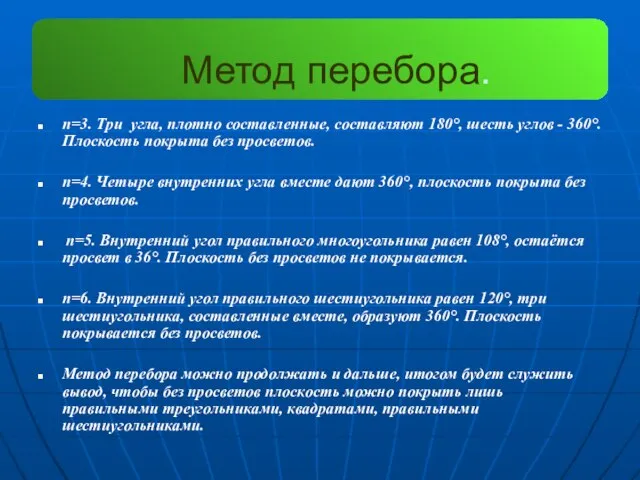 Метод перебора.

n=3. Три угла, плотно составленные, составляют 180°, шесть углов - 360°. Плоскость покрыта без просветов.

n=4. Четыре внутренних угла вместе дают 360°, плоскость покрыта без просветов.

n=5. Внутренний угол правильного многоугольника равен 108°, остаётся просвет в 36°. Плоскость без просветов не покрывается.

n=6. Внутренний угол правильного шестиугольника равен 120°, три шестиугольника, составленные вместе, образуют 360°. Плоскость покрывается без просветов.

Метод перебора можно продолжать и дальше, итогом будет служить вывод, чтобы без просветов плоскость можно покрыть лишь правильными треугольниками, квадратами, правильными шестиугольниками.